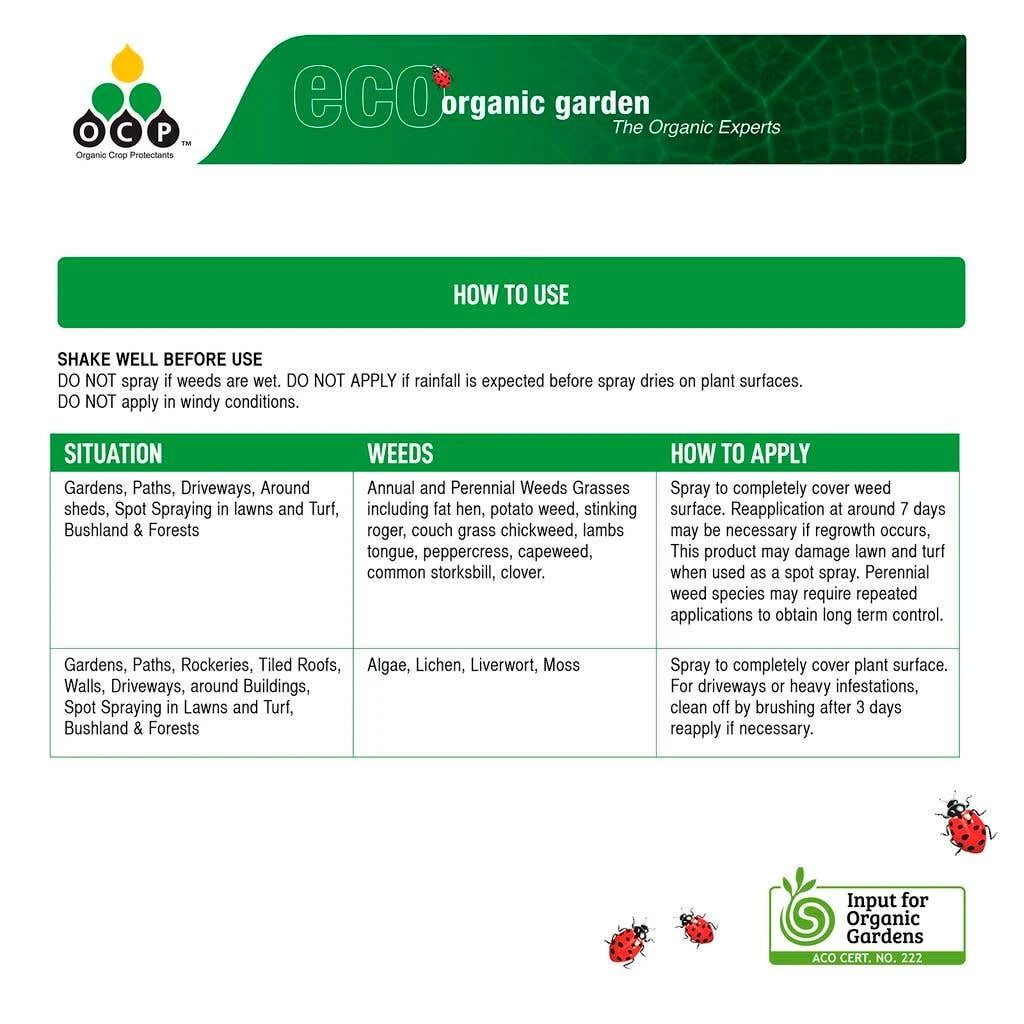 OCP™
Organic Crop Protectants

eco organic garden
The Organic Experts

HOW TO USE

SHAKE WELL BEFORE USE
DO NOT spray if weeds are wet. DO NOT APPLY if rainfall is expected before spray dries on plant surfaces.
DO NOT apply in windy conditions.

| SITUATION | WEEDS | HOW TO APPLY |
|---|---|---|
| Gardens, Paths, Driveways, Around sheds, Spot Spraying in lawns and Turf, Bushland & Forests | Annual and Perennial Weeds Grasses including fat hen, potato weed, stinking roger, couch grass chickweed, lambs tongue, peppercress, capeweed, common storksbill, clover. | Spray to completely cover weed surface. Reapplication at around 7 days may be necessary if regrowth occurs, This product may damage lawn and turf when used as a spot spray. Perennial weed species may require repeated applications to obtain long term control. |
| Gardens, Paths, Rockeries, Tiled Roofs, Walls, Driveways, around Buildings, Spot Spraying in Lawns and Turf, Bushland & Forests | Algae, Lichen, Liverwort, Moss | Spray to completely cover plant surface. For driveways or heavy infestations, clean off by brushing after 3 days reapply if necessary. |

Input for Organic Gardens
ACO CERT. NO. 222